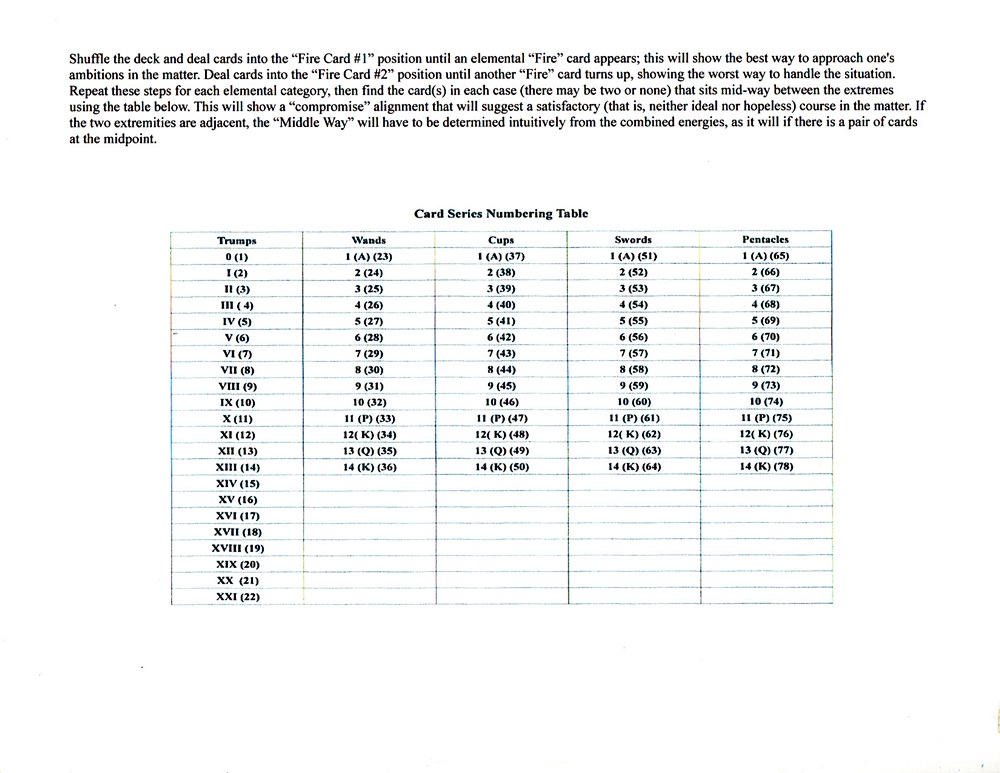 Shuffle the deck and deal cards into the "Fire Card #1" position until an elemental "Fire" card appears; this will show the best way to approach one's ambitions in the matter. Deal cards into the "Fire Card #2" position until another "Fire" card turns up, showing the worst way to handle the situation. Repeat these steps for each elemental category, then find the card(s) in each case (there may be two or none) that sits mid-way between the extremes using the table below. This will show a "compromise" alignment that will suggest a satisfactory (that is, neither ideal nor hopeless) course in the matter. If the two extremities are adjacent, the "Middle Way" will have to be determined intuitively from the combined energies, as it will if there is a pair of cards at the midpoint.

Card Series Numbering Table

| Trumps | Wands | Cups | Swords | Pentacles |
|---|---|---|---|---|
| 0 (1) | 1 (A) (23) | 1 (A) (37) | 1 (A) (51) | 1 (A) (65) |
| I (2) | 2 (24) | 2 (38) | 2 (52) | 2 (66) |
| II (3) | 3 (25) | 3 (39) | 3 (53) | 3 (67) |
| III ( 4) | 4 (26) | 4 (40) | 4 (54) | 4 (68) |
| IV (5) | 5 (27) | 5 (41) | 5 (55) | 5 (69) |
| V (6) | 6 (28) | 6 (42) | 6 (56) | 6 (70) |
| VI (7) | 7 (29) | 7 (43) | 7 (57) | 7 (71) |
| VII (8) | 8 (30) | 8 (44) | 8 (58) | 8 (72) |
| VIII (9) | 9 (31) | 9 (45) | 9 (59) | 9 (73) |
| IX (10) | 10 (32) | 10 (46) | 10 (60) | 10 (74) |
| X (11) | 11 (P) (33) | 11 (P) (47) | 11 (P) (61) | 11 (P) (75) |
| XI (12) | 12( K) (34) | 12( K) (48) | 12( K) (62) | 12( K) (76) |
| XII (13) | 13 (Q) (35) | 13 (Q) (49) | 13 (Q) (63) | 13 (Q) (77) |
| XIII (14) | 14 (K) (36) | 14 (K) (50) | 14 (K) (64) | 14 (K) (78) |
| XIV (15) | | | | |
| XV (16) | | | | |
| XVI (17) | | | | |
| XVII (18) | | | | |
| XVIII (19) | | | | |
| XIX (20) | | | | |
| XX (21) | | | | |
| XXI (22) | | | | |